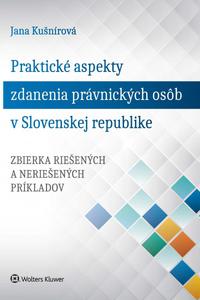 Jana Kušnírová

Praktické aspekty zdanenia právnických osôb v Slovenskej republike

ZBIERKA RIEŠENÝCH A NERIEŠENÝCH PRÍKLADOV

Wolters Kluwer